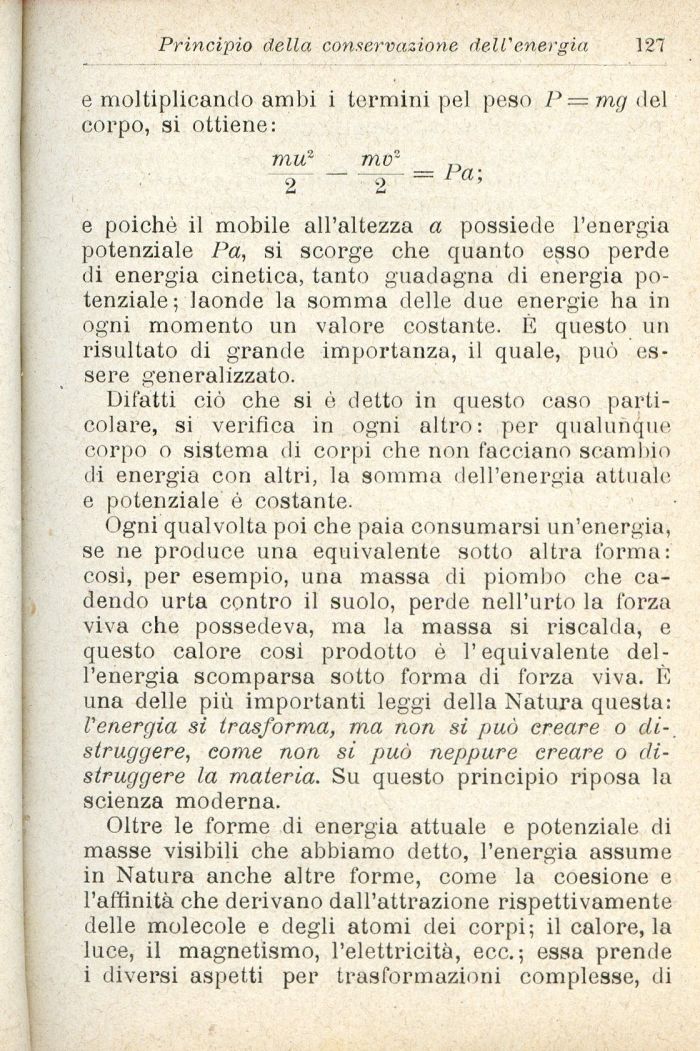 Principio della conservazione dell'energia 127

e moltiplicando ambi i termini pel peso $P = mg$ del corpo, si ottiene:

$\frac{mu^2}{2} - \frac{mv^2}{2} = Pa;$

e poichè il mobile all'altezza $a$ possiede l'energia potenziale $Pa$, si scorge che quanto esso perde di energia cinetica, tanto guadagna di energia potenziale; laonde la somma delle due energie ha in ogni momento un valore costante. È questo un risultato di grande importanza, il quale, può essere generalizzato.

Difatti ciò che si è detto in questo caso particolare, si verifica in ogni altro: per qualunque corpo o sistema di corpi che non facciano scambio di energia con altri, la somma dell'energia attuale e potenziale è costante.

Ogni qualvolta poi che paia consumarsi un'energia, se ne produce una equivalente sotto altra forma: così, per esempio, una massa di piombo che cadendo urta contro il suolo, perde nell'urto la forza viva che possedeva, ma la massa si riscalda, e questo calore così prodotto è l'equivalente dell'energia scomparsa sotto forma di forza viva. È una delle più importanti leggi della Natura questa: l'energia si trasforma, ma non si può creare o distruggere, come non si può neppure creare o distruggere la materia. Su questo principio riposa la scienza moderna.

Oltre le forme di energia attuale e potenziale di masse visibili che abbiamo detto, l'energia assume in Natura anche altre forme, come la coesione e l'affinità che derivano dall'attrazione rispettivamente delle molecole e degli atomi dei corpi; il calore, la luce, il magnetismo, l'elettricità, ecc.; essa prende i diversi aspetti per trasformazioni complesse, di